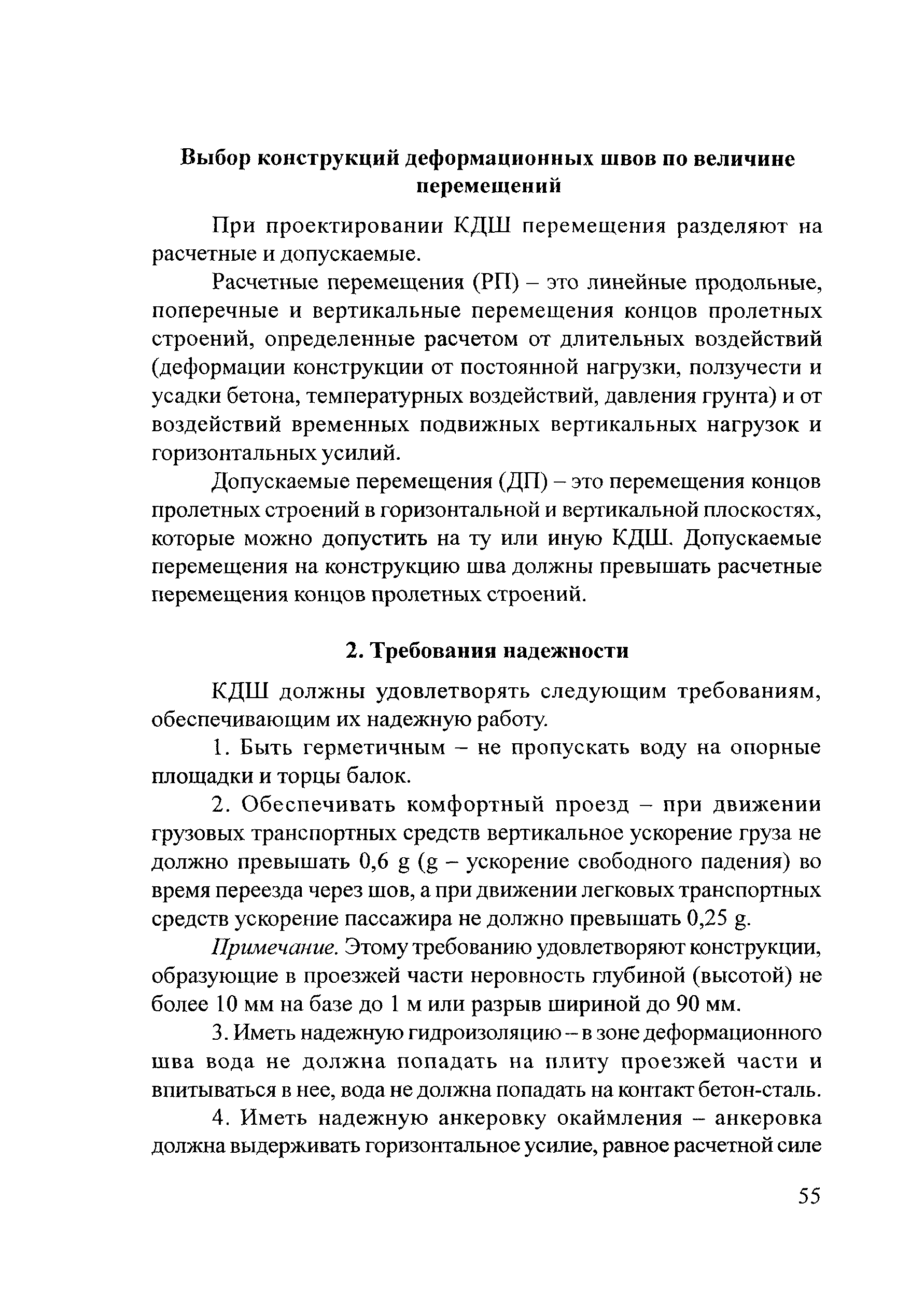 Выбор конструкций деформационных швов по величине перемещений

При проектировании КДШ перемещения разделяют на расчетные и допускаемые.

Расчетные перемещения (РП) – это линейные продольные, поперечные и вертикальные перемещения концов пролетных строений, определенные расчетом от длительных воздействий (деформации конструкции от постоянной нагрузки, ползучести и усадки бетона, температурных воздействий, давления грунта) и от воздействий временных подвижных вертикальных нагрузок и горизонтальных усилий.

Допускаемые перемещения (ДП) – это перемещения концов пролетных строений в горизонтальной и вертикальной плоскостях, которые можно допустить на ту или иную КДШ. Допускаемые перемещения на конструкцию шва должны превышать расчетные перемещения концов пролетных строений.

2. Требования надежности

КДШ должны удовлетворять следующим требованиям, обеспечивающим их надежную работу.

1. Быть герметичным – не пропускать воду на опорные площадки и торцы балок.

2. Обеспечивать комфортный проезд – при движении грузовых транспортных средств вертикальное ускорение груза не должно превышать 0,6 g (g – ускорение свободного падения) во время переезда через шов, а при движении легковых транспортных средств ускорение пассажира не должно превышать 0,25 g.

Примечание. Этому требованию удовлетворяют конструкции, образующие в проезжей части неровность глубиной (высотой) не более 10 мм на базе до 1 м или разрыв шириной до 90 мм.

3. Иметь надежную гидроизоляцию – в зоне деформационного шва вода не должна попадать на плиту проезжей части и впитываться в нее, вода не должна попадать на контакт бетон-сталь.

4. Иметь надежную анкеровку окаймления – анкеровка должна выдерживать горизонтальное усилие, равное расчетной силе

55